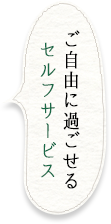 ご自由に過ごせる
セルフサービス